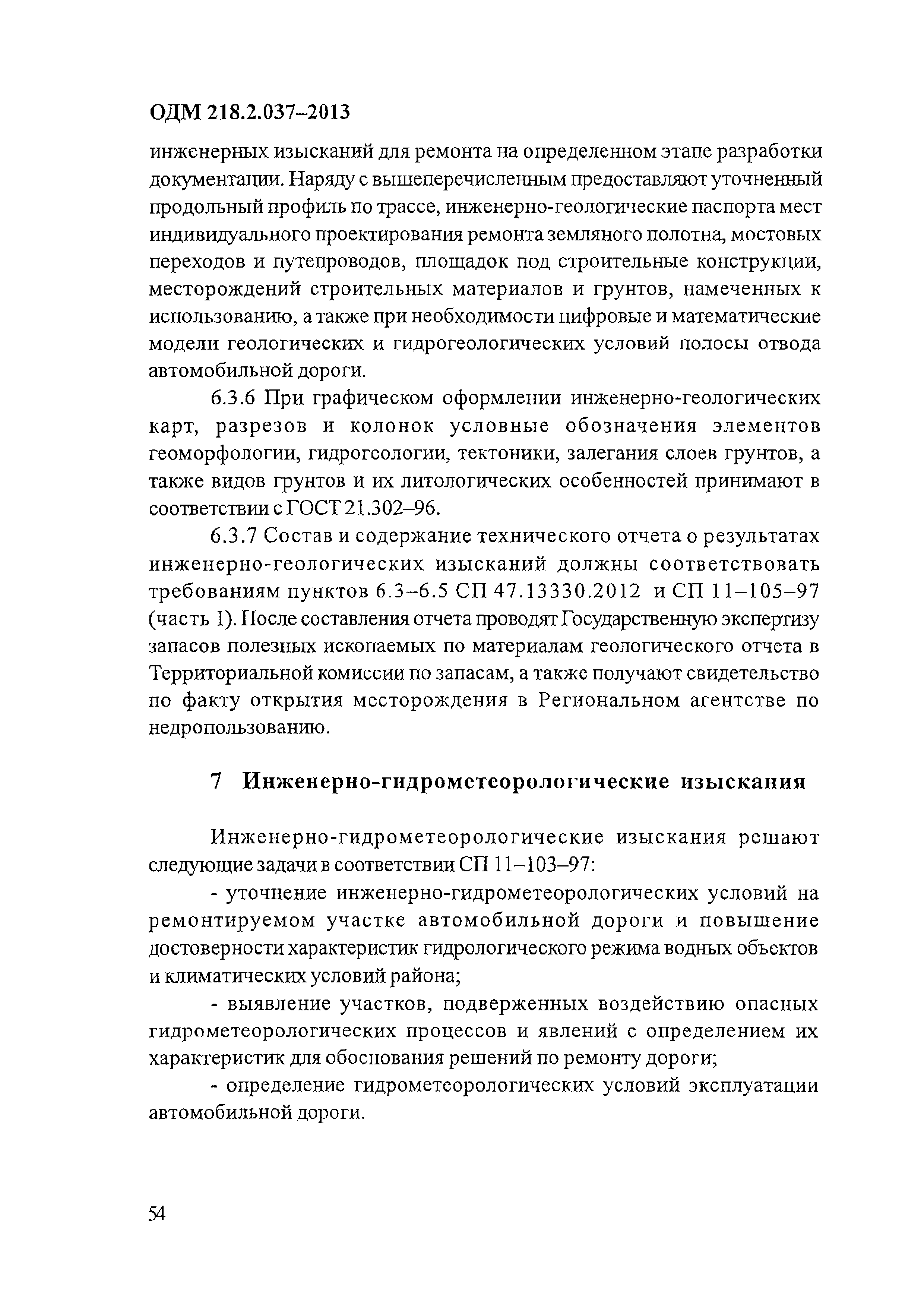 ОДМ 218.2.037–2013

инженерных изысканий для ремонта на определенном этапе разработки документации. Наряду с вышеперечисленным предоставляют уточненный продольный профиль по трассе, инженерно-геологические паспорта мест индивидуального проектирования ремонта земляного полотна, мостовых переходов и путепроводов, площадок под строительные конструкции, месторождений строительных материалов и грунтов, намеченных к использованию, а также при необходимости цифровые и математические модели геологических и гидрогеологических условий полосы отвода автомобильной дороги.

6.3.6 При графическом оформлении инженерно-геологических карт, разрезов и колонок условные обозначения элементов геоморфологии, гидрогеологии, тектоники, залегания слоев грунтов, а также видов грунтов и их литологических особенностей принимают в соответствии с ГОСТ 21.302–96.

6.3.7 Состав и содержание технического отчета о результатах инженерно-геологических изысканий должны соответствовать требованиям пунктов 6.3–6.5 СП 47.13330.2012 и СП 11–105–97 (часть 1). После составления отчета проводят Государственную экспертизу запасов полезных ископаемых по материалам геологического отчета в Территориальной комиссии по запасам, а также получают свидетельство по факту открытия месторождения в Региональном агентстве по недропользованию.

7 Инженерно-гидрометеорологические изыскания

Инженерно-гидрометеорологические изыскания решают следующие задачи в соответствии СП 11–103–97:

- уточнение инженерно-гидрометеорологических условий на ремонтируемом участке автомобильной дороги и повышение достоверности характеристик гидрологического режима водных объектов и климатических условий района;

- выявление участков, подверженных воздействию опасных гидрометеорологических процессов и явлений с определением их характеристик для обоснования решений по ремонту дороги;

- определение гидрометеорологических условий эксплуатации автомобильной дороги.

54